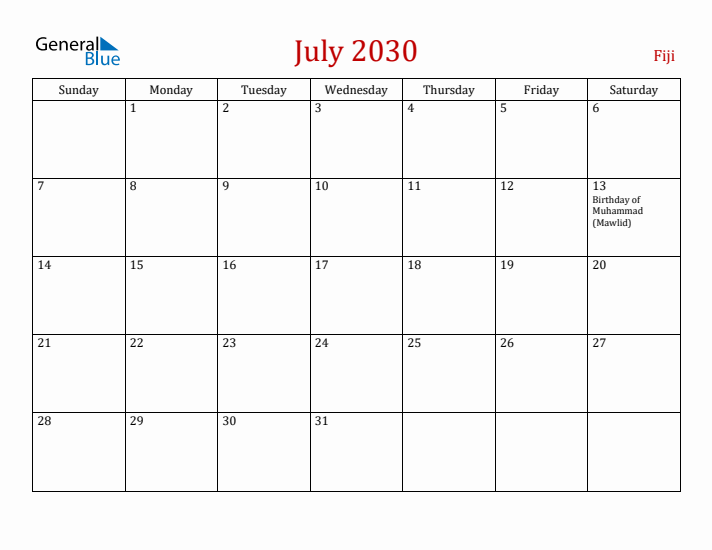 General Blue

July 2030

Fiji

| Sunday | Monday | Tuesday | Wednesday | Thursday | Friday | Saturday |
|---|---|---|---|---|---|---|
| | 1 | 2 | 3 | 4 | 5 | 6 |
| 7 | 8 | 9 | 10 | 11 | 12 | 13 Birthday of Muhammad (Mawlid) |
| 14 | 15 | 16 | 17 | 18 | 19 | 20 |
| 21 | 22 | 23 | 24 | 25 | 26 | 27 |
| 28 | 29 | 30 | 31 | | | |